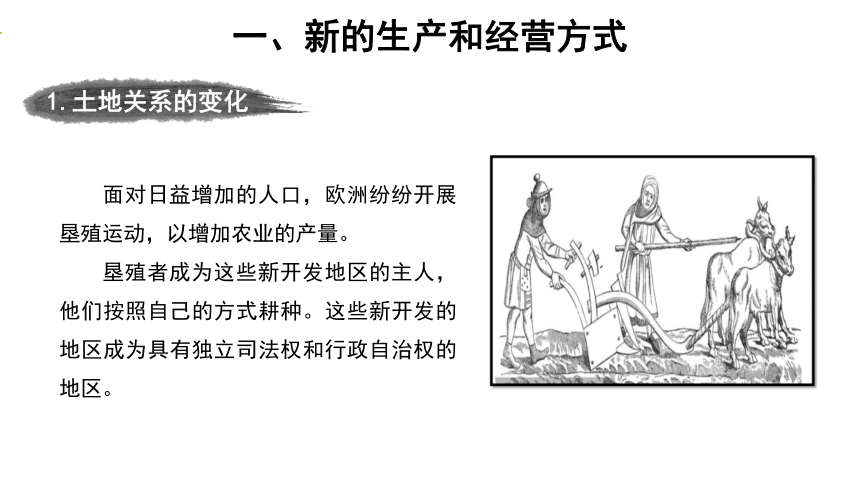 一、新的生产和经营方式

1. 土地关系的变化

面对日益增加的人口，欧洲纷纷开展垦殖运动，以增加农业的产量。

垦殖者成为这些新开发地区的主人，他们按照自己的方式耕种。这些新开发的地区成为具有独立司法权和行政自治权的地区。